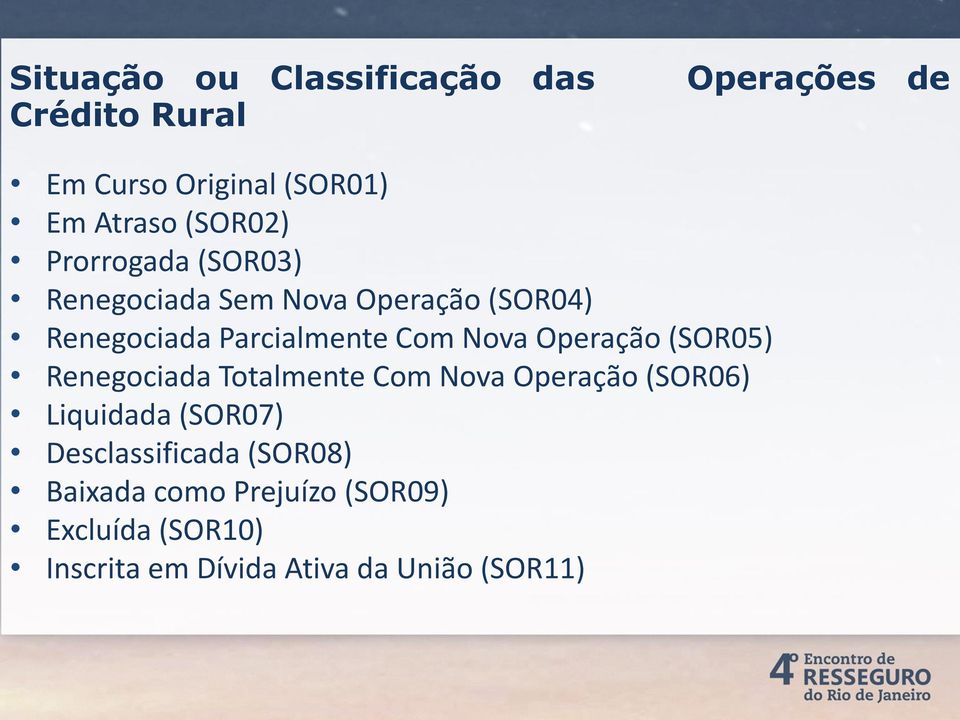 Situação ou Classificação das Operações de Crédito Rural

• Em Curso Original (SOR01)
• Em Atraso (SOR02)
• Prorrogada (SOR03)
• Renegociada Sem Nova Operação (SOR04)
• Renegociada Parcialmente Com Nova Operação (SOR05)
• Renegociada Totalmente Com Nova Operação (SOR06)
• Liquidada (SOR07)
• Desclassificada (SOR08)
• Baixada como Prejuízo (SOR09)
• Excluída (SOR10)
• Inscrita em Dívida Ativa da União (SOR11)

4º Encontro de RESSEGURO do Rio de Janeiro